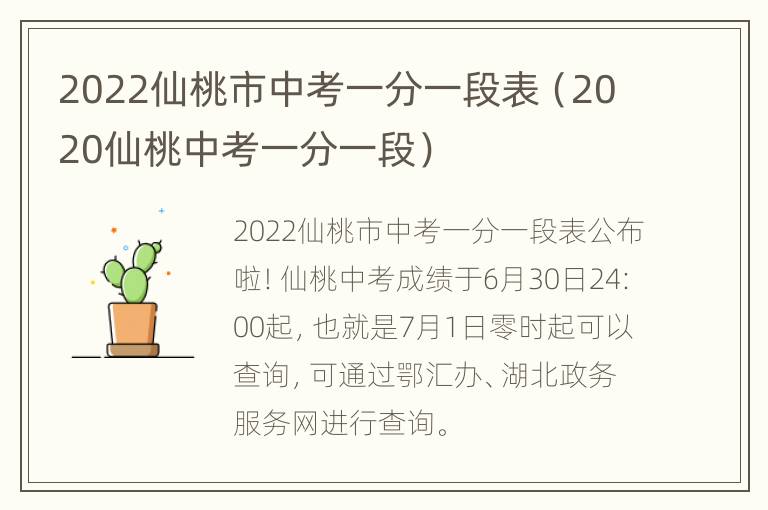 2022仙桃市中考一分一段表（2020仙桃中考一分一段）

2022仙桃市中考一分一段表公布啦！仙桃中考成绩于6月30日24:00起，也就是7月1日零时起可以查询，可通过鄂汇办、湖北政务服务网进行查询。